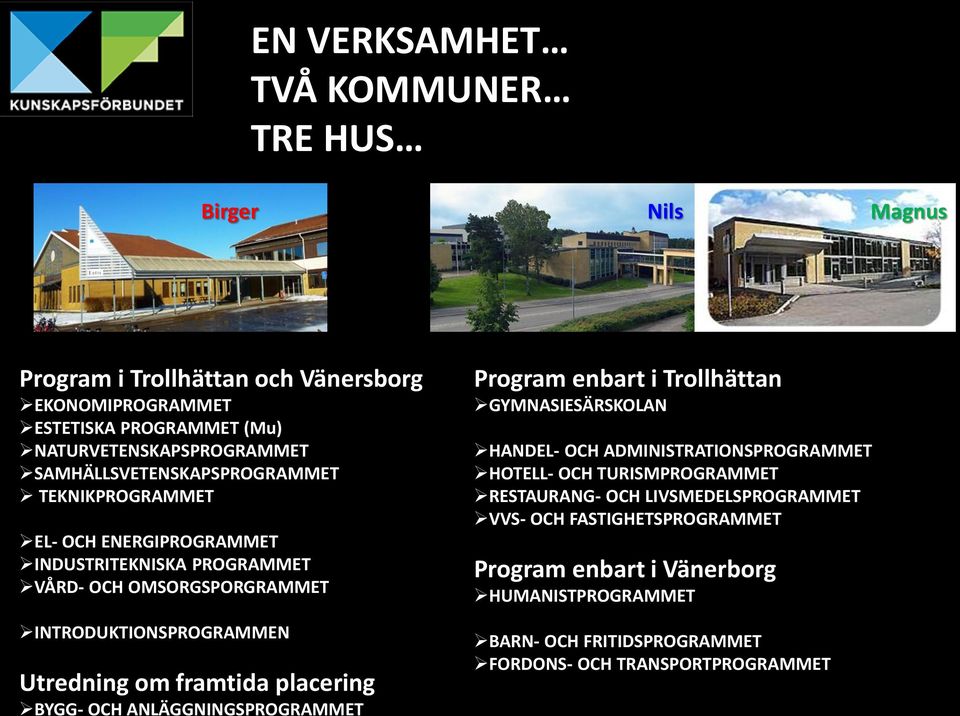 KUNSKAPSFÖRBUNDET

EN VERKSAMHET…
TVÅ KOMMUNER…
TRE HUS…

Birger

Nils

Magnus

Program i Trollhättan och Vänersborg
➢EKONOMIPROGRAMMET
➢ESTETISKA PROGRAMMET (Mu)
➢NATURVETENSKAPSPROGRAMMET
➢SAMHÄLLSVETENSKAPSPROGRAMMET
➢ TEKNIKPROGRAMMET

➢EL- OCH ENERGIPROGRAMMET
➢INDUSTRITEKNISKA PROGRAMMET
➢VÅRD- OCH OMSORGSPORGRAMMET

➢INTRODUKTIONSPROGRAMMEN

Utredning om framtida placering
➢BYGG- OCH ANLÄGGNINGSPROGRAMMET

Program enbart i Trollhättan
➢GYMNASIESÄRSKOLAN

➢HANDEL- OCH ADMINISTRATIONSPROGRAMMET
➢HOTELL- OCH TURISMPROGRAMMET
➢RESTAURANG- OCH LIVSMEDELSPROGRAMMET
➢VVS- OCH FASTIGHETSPROGRAMMET

Program enbart i Vänerborg
➢HUMANISTPROGRAMMET

➢BARN- OCH FRITIDSPROGRAMMET
➢FORDONS- OCH TRANSPORTPROGRAMMET